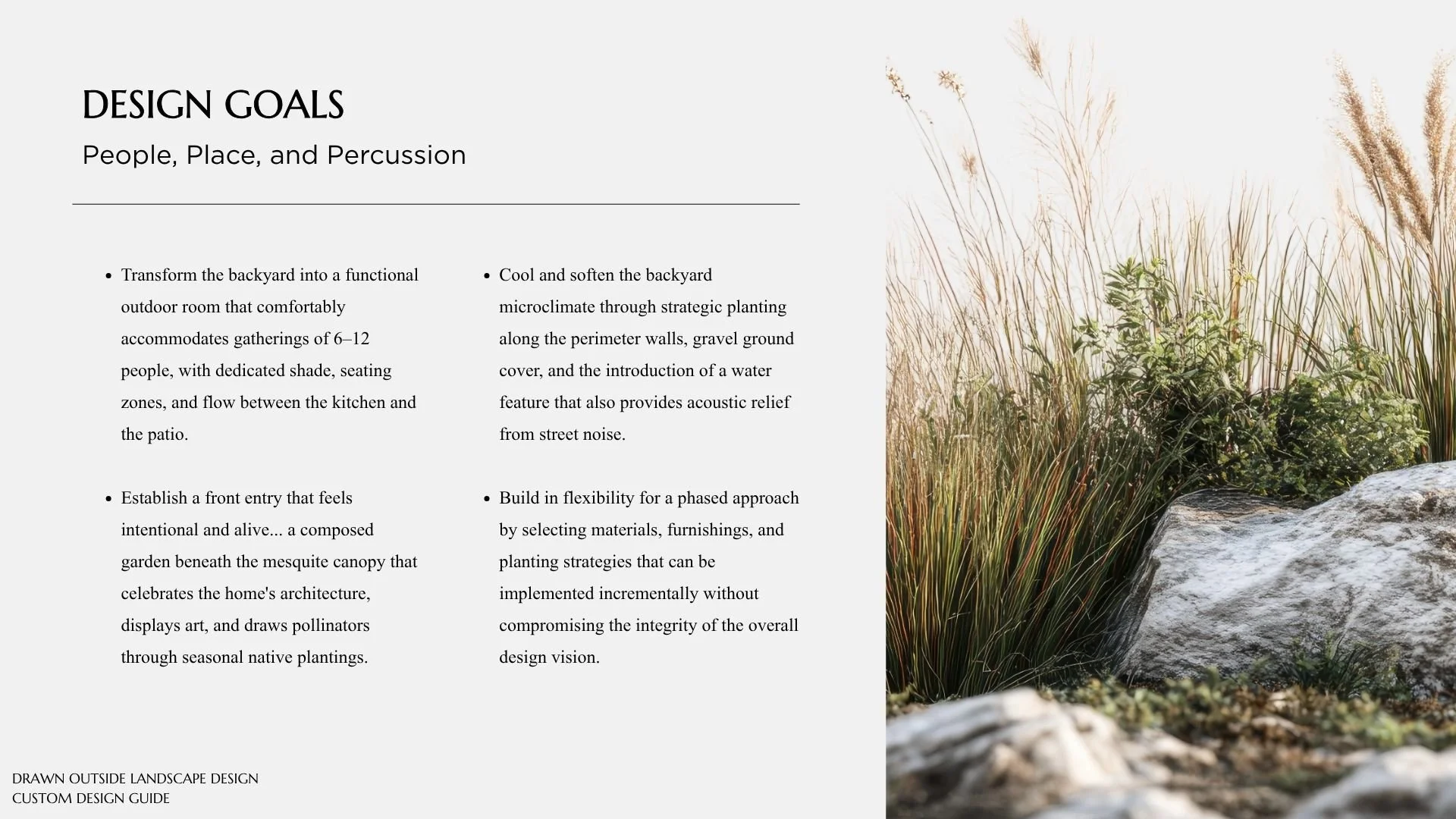 DESIGN GOALS

People, Place, and Percussion

- Transform the backyard into a functional outdoor room that comfortably accommodates gatherings of 6–12 people, with dedicated shade, seating zones, and flow between the kitchen and the patio.

- Establish a front entry that feels intentional and alive... a composed garden beneath the mesquite canopy that celebrates the home's architecture, displays art, and draws pollinators through seasonal native plantings.

- Cool and soften the backyard microclimate through strategic planting along the perimeter walls, gravel ground cover, and the introduction of a water feature that also provides acoustic relief from street noise.

- Build in flexibility for a phased approach by selecting materials, furnishings, and planting strategies that can be implemented incrementally without compromising the integrity of the overall design vision.

DRAWN OUTSIDE LANDSCAPE DESIGN
CUSTOM DESIGN GUIDE